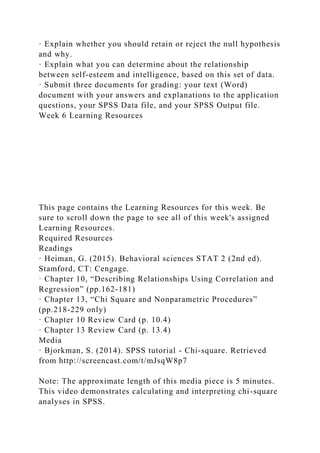 · Explain whether you should retain or reject the null hypothesis and why.
· Explain what you can determine about the relationship between self-esteem and intelligence, based on this set of data.
· Submit three documents for grading: your text (Word) document with your answers and explanations to the application questions, your SPSS Data file, and your SPSS Output file.
Week 6 Learning Resources

This page contains the Learning Resources for this week. Be sure to scroll down the page to see all of this week's assigned Learning Resources.
Required Resources
Readings
· Heiman, G. (2015). Behavioral sciences STAT 2 (2nd ed). Stamford, CT: Cengage.
· Chapter 10, "Describing Relationships Using Correlation and Regression" (pp.162-181)
· Chapter 13, "Chi Square and Nonparametric Procedures" (pp.218-229 only)
· Chapter 10 Review Card (p. 10.4)
· Chapter 13 Review Card (p. 13.4)
Media
· Bjorkman, S. (2014). SPSS tutorial - Chi-square. Retrieved from http://screencast.com/t/mJsqW8p7

Note: The approximate length of this media piece is 5 minutes. This video demonstrates calculating and interpreting chi-square analyses in SPSS.